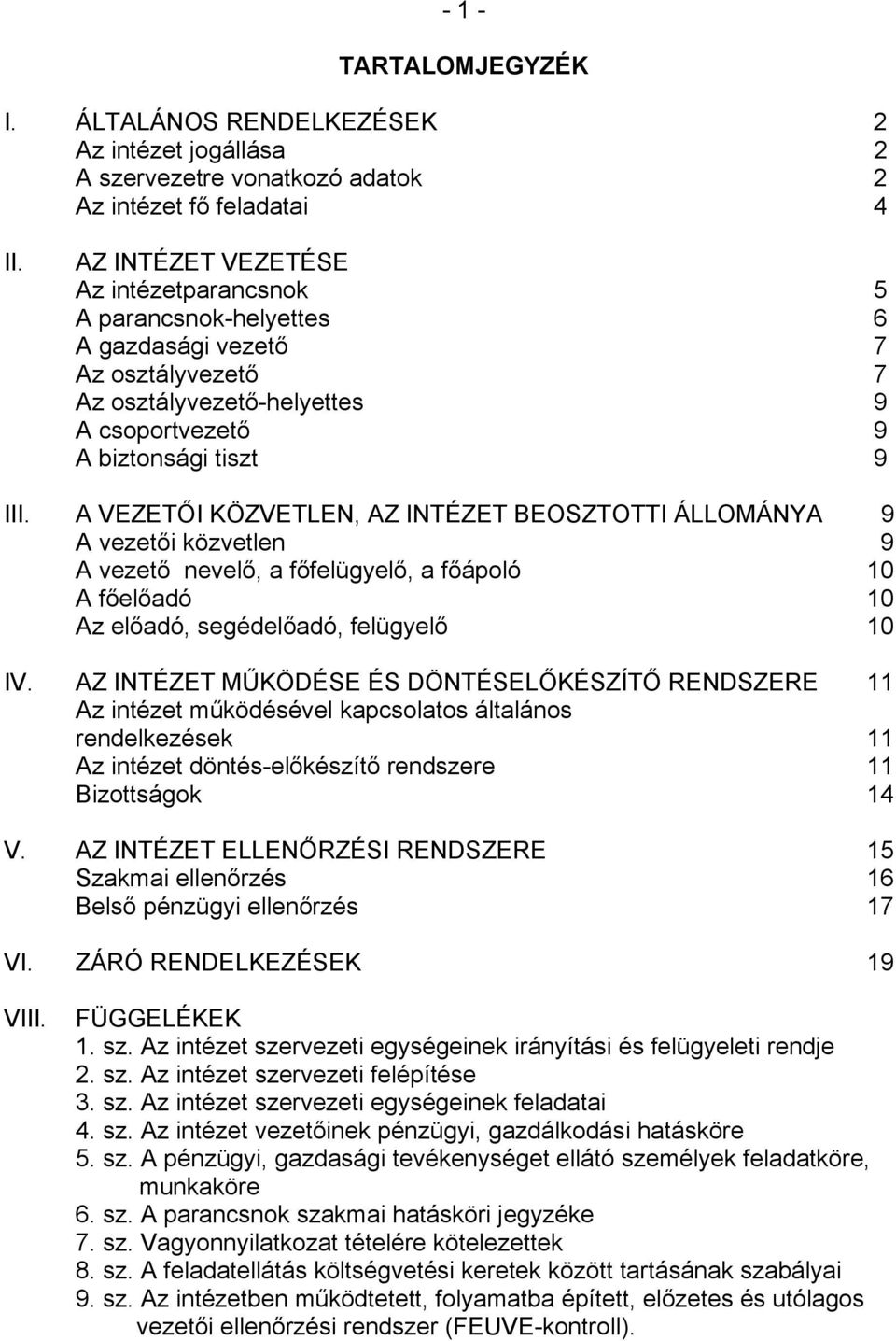 - 1 -

TARTALOMJEGYZÉK

I. ÁLTALÁNOS RENDELKEZÉSEK 2
Az intézet jogállása 2
A szervezetre vonatkozó adatok 2
Az intézet fő feladatai 4

II. AZ INTÉZET VEZETÉSE
Az intézetparancsnok 5
A parancsnok-helyettes 6
A gazdasági vezető 7
Az osztályvezető 7
Az osztályvezető-helyettes 9
A csoportvezető 9
A biztonsági tiszt 9

III. A VEZETŐI KÖZVETLEN, AZ INTÉZET BEOSZTOTTI ÁLLOMÁNYA 9
A vezetői közvetlen 9
A vezető nevelő, a főfelügyelő, a főápoló 10
A főelőadó 10
Az előadó, segédelőadó, felügyelő 10

IV. AZ INTÉZET MŰKÖDÉSE ÉS DÖNTÉSELŐKÉSZÍTŐ RENDSZERE 11
Az intézet működésével kapcsolatos általános rendelkezések 11
Az intézet döntés-előkészítő rendszere 11
Bizottságok 14

V. AZ INTÉZET ELLENŐRZÉSI RENDSZERE 15
Szakmai ellenőrzés 16
Belső pénzügyi ellenőrzés 17

VI. ZÁRÓ RENDELKEZÉSEK 19

VIII. FÜGGELÉKEK
1. sz. Az intézet szervezeti egységeinek irányítási és felügyeleti rendje
2. sz. Az intézet szervezeti felépítése
3. sz. Az intézet szervezeti egységeinek feladatai
4. sz. Az intézet vezetőinek pénzügyi, gazdálkodási hatásköre
5. sz. A pénzügyi, gazdasági tevékenységet ellátó személyek feladatköre, munkaköre
6. sz. A parancsnok szakmai hatásköri jegyzéke
7. sz. Vagyonnyilatkozat tételére kötelezettek
8. sz. A feladatellátás költségvetési keretek között tartásának szabályai
9. sz. Az intézetben működtetett, folyamatba épített, előzetes és utólagos vezetői ellenőrzési rendszer (FEUVE-kontroll).